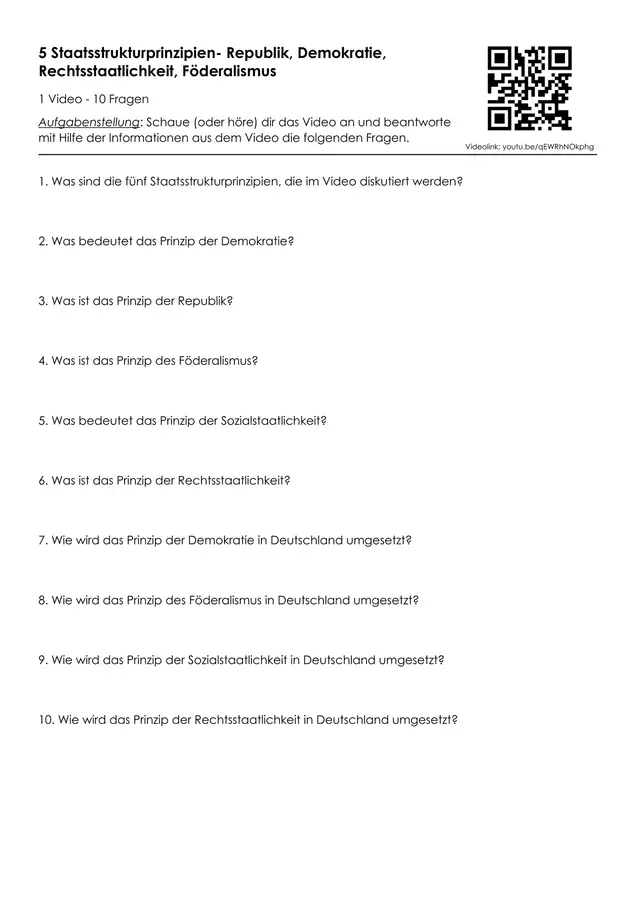 5 Staatsstrukturprinzipien- Republik, Demokratie, Rechtsstaatlichkeit, Föderalismus

1 Video - 10 Fragen

Aufgabenstellung: Schaue (oder höre) dir das Video an und beantworte mit Hilfe der Informationen aus dem Video die folgenden Fragen.

Videolink: youtu.be/qEWRhNOkphg

1. Was sind die fünf Staatsstrukturprinzipien, die im Video diskutiert werden?

2. Was bedeutet das Prinzip der Demokratie?

3. Was ist das Prinzip der Republik?

4. Was ist das Prinzip des Föderalismus?

5. Was bedeutet das Prinzip der Sozialstaatlichkeit?

6. Was ist das Prinzip der Rechtsstaatlichkeit?

7. Wie wird das Prinzip der Demokratie in Deutschland umgesetzt?

8. Wie wird das Prinzip des Föderalismus in Deutschland umgesetzt?

9. Wie wird das Prinzip der Sozialstaatlichkeit in Deutschland umgesetzt?

10. Wie wird das Prinzip der Rechtsstaatlichkeit in Deutschland umgesetzt?